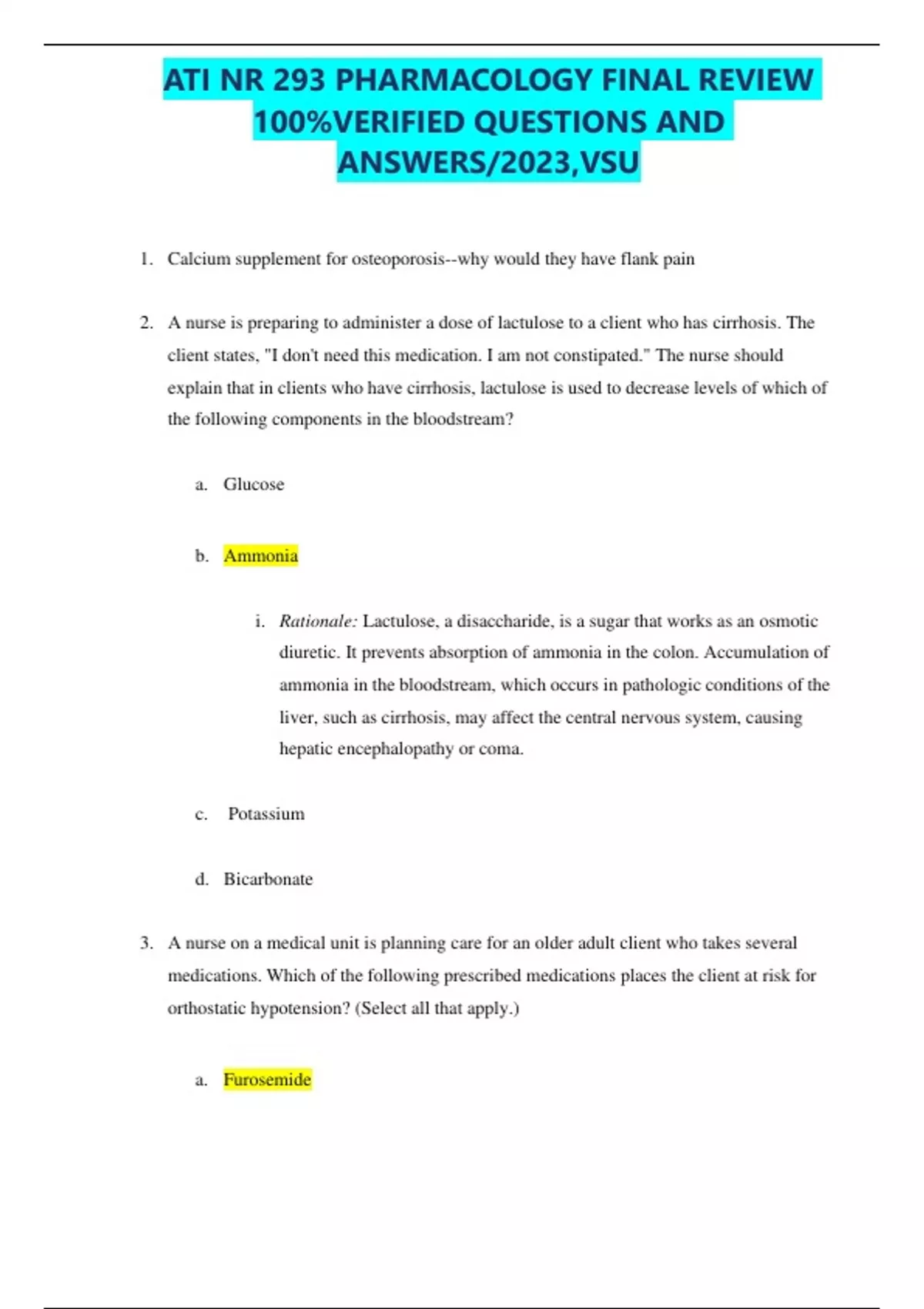 ATI NR 293 PHARMACOLOGY FINAL REVIEW 100%VERIFIED QUESTIONS AND ANSWERS/2023,VSU

1. Calcium supplement for osteoporosis--why would they have flank pain

2. A nurse is preparing to administer a dose of lactulose to a client who has cirrhosis. The client states, "I don't need this medication. I am not constipated." The nurse should explain that in clients who have cirrhosis, lactulose is used to decrease levels of which of the following components in the bloodstream?

a. Glucose

b. Ammonia

i. Rationale: Lactulose, a disaccharide, is a sugar that works as an osmotic diuretic. It prevents absorption of ammonia in the colon. Accumulation of ammonia in the bloodstream, which occurs in pathologic conditions of the liver, such as cirrhosis, may affect the central nervous system, causing hepatic encephalopathy or coma.

c. Potassium

d. Bicarbonate

3. A nurse on a medical unit is planning care for an older adult client who takes several medications. Which of the following prescribed medications places the client at risk for orthostatic hypotension? (Select all that apply.)

a. Furosemide